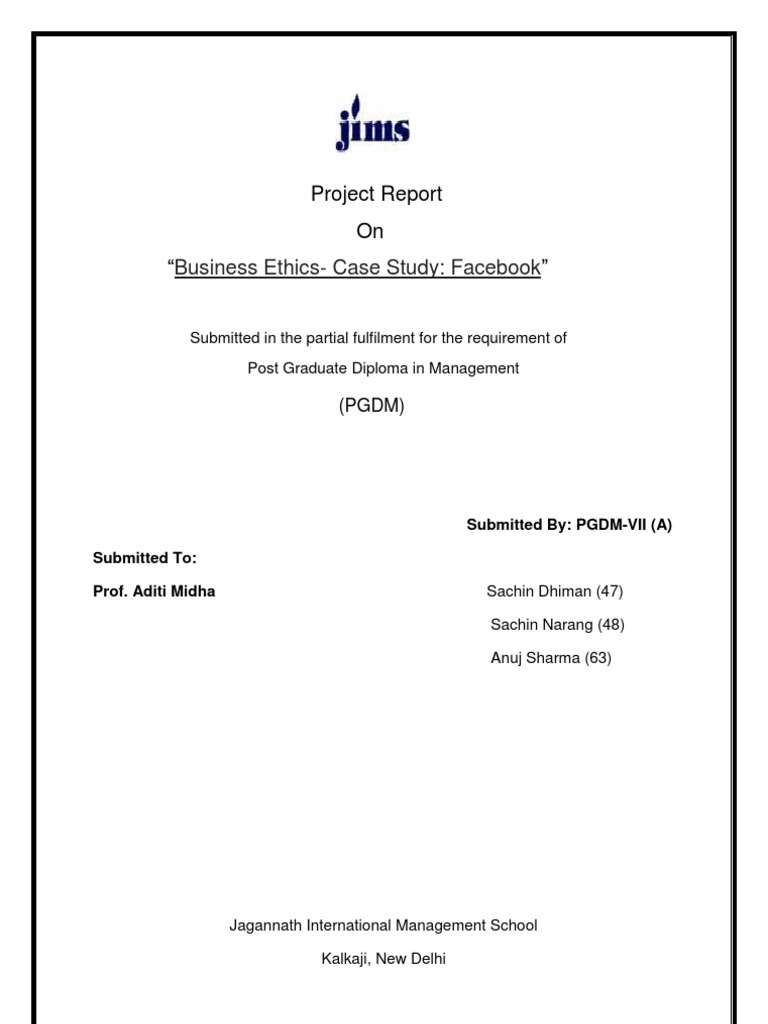 jims

Project Report

On

"Business Ethics- Case Study: Facebook"

Submitted in the partial fulfilment for the requirement of

Post Graduate Diploma in Management

(PGDM)

Submitted By: PGDM-VII (A)

Submitted To:

Prof. Aditi Midha

Sachin Dhiman (47)

Sachin Narang (48)

Anuj Sharma (63)

Jagannath International Management School

Kalkaji, New Delhi